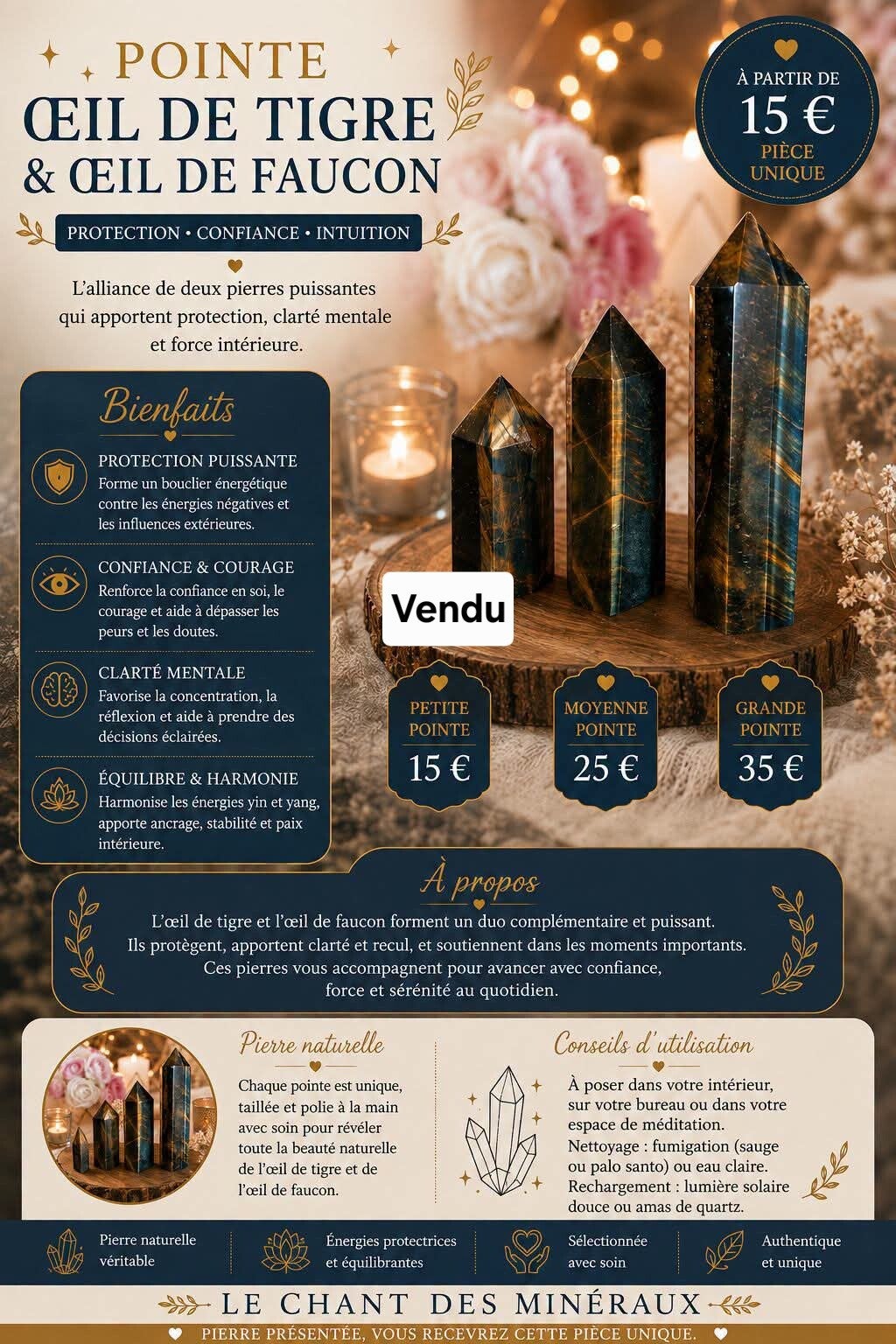 POINTE
ŒIL DE TIGRE
& ŒIL DE FAUCON

PROTECTION • CONFIANCE • INTUITION

L'alliance de deux pierres puissantes qui apportent protection, clarté mentale et force intérieure.

À PARTIR DE
15 €
PIÈCE UNIQUE

Bienfaits

PROTECTION PUISSANTE
Forme un bouclier énergétique contre les énergies négatives et les influences extérieures.

CONFIANCE & COURAGE
Renforce la confiance en soi, le courage et aide à dépasser les peurs et les doutes.

CLARTÉ MENTALE
Favorise la concentration, la réflexion et aide à prendre des décisions éclairées.

ÉQUILIBRE & HARMONIE
Harmonise les énergies yin et yang, apporte ancrage, stabilité et paix intérieure.

Vendu

PETITE POINTE
15 €

MOYENNE POINTE
25 €

GRANDE POINTE
35 €

À propos

L'œil de tigre et l'œil de faucon forment un duo complémentaire et puissant. Ils protègent, apportent clarté et recul, et soutiennent dans les moments importants. Ces pierres vous accompagnent pour avancer avec confiance, force et sérénité au quotidien.

Pierre naturelle

Chaque pointe est unique, taillée et polie à la main avec soin pour révéler toute la beauté naturelle de l'œil de tigre et de l'œil de faucon.

Conseils d'utilisation

À poser dans votre intérieur, sur votre bureau ou dans votre espace de méditation.
Nettoyage : fumigation (sauge ou palo santo) ou eau claire.
Rechargement : lumière solaire douce ou amas de quartz.

Pierre naturelle véritable

Énergies protectrices et équilibrantes

Sélectionnée avec soin

Authentique et unique

LE CHANT DES MINÉRAUX

PIERRE PRÉSENTÉE, VOUS RECEVREZ CETTE PIÈCE UNIQUE.